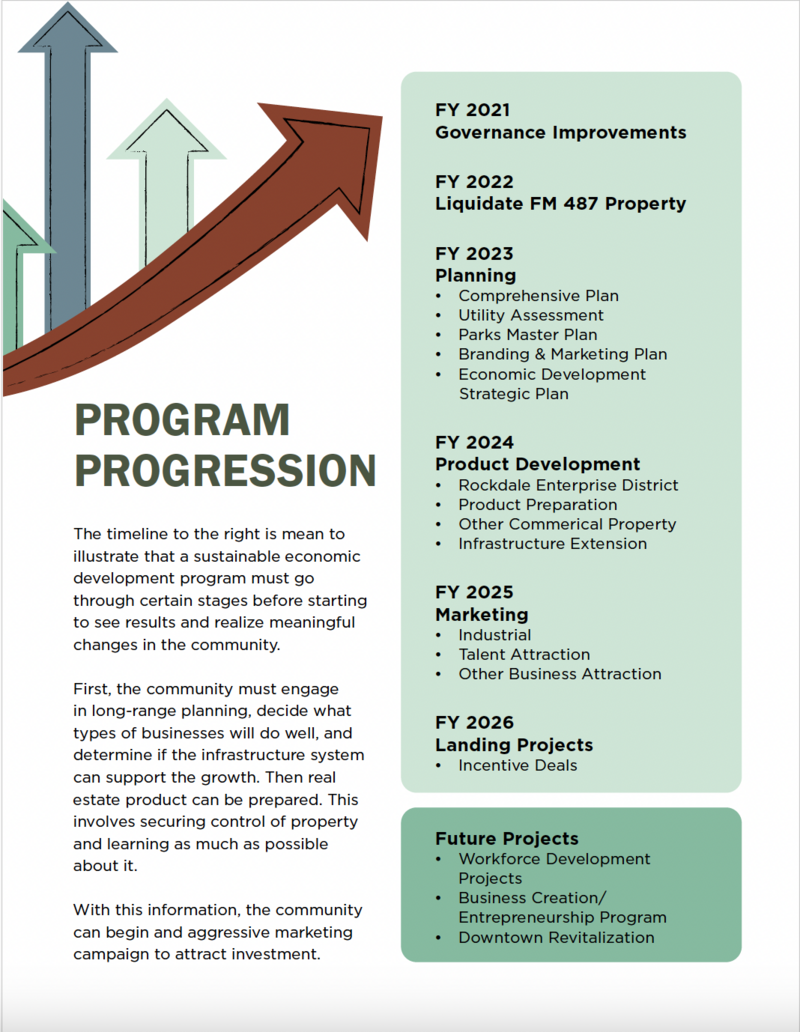 PROGRAM PROGRESSION

The timeline to the right is mean to illustrate that a sustainable economic development program must go through certain stages before starting to see results and realize meaningful changes in the community.

First, the community must engage in long-range planning, decide what types of businesses will do well, and determine if the infrastructure system can support the growth. Then real estate product can be prepared. This involves securing control of property and learning as much as possible about it.

With this information, the community can begin and aggressive marketing campaign to attract investment.

FY 2021
Governance Improvements

FY 2022
Liquidate FM 487 Property

FY 2023
Planning
• Comprehensive Plan
• Utility Assessment
• Parks Master Plan
• Branding & Marketing Plan
• Economic Development Strategic Plan

FY 2024
Product Development
• Rockdale Enterprise District
• Product Preparation
• Other Commerical Property
• Infrastructure Extension

FY 2025
Marketing
• Industrial
• Talent Attraction
• Other Business Attraction

FY 2026
Landing Projects
• Incentive Deals

Future Projects
• Workforce Development Projects
• Business Creation/ Entrepreneurship Program
• Downtown Revitalization